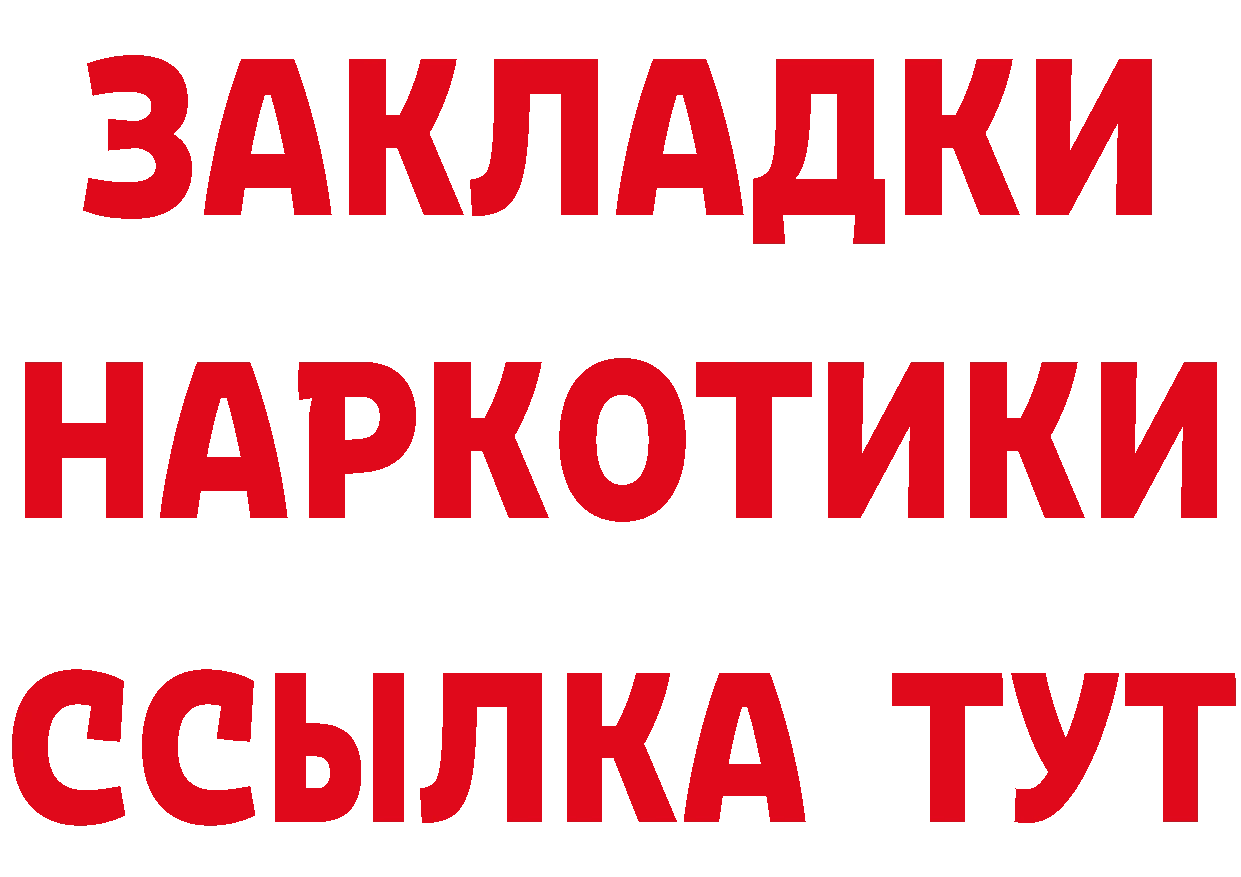 ЗАКЛАДКИ
НАРКОТИКИ
ССЫЛКА ТУТ